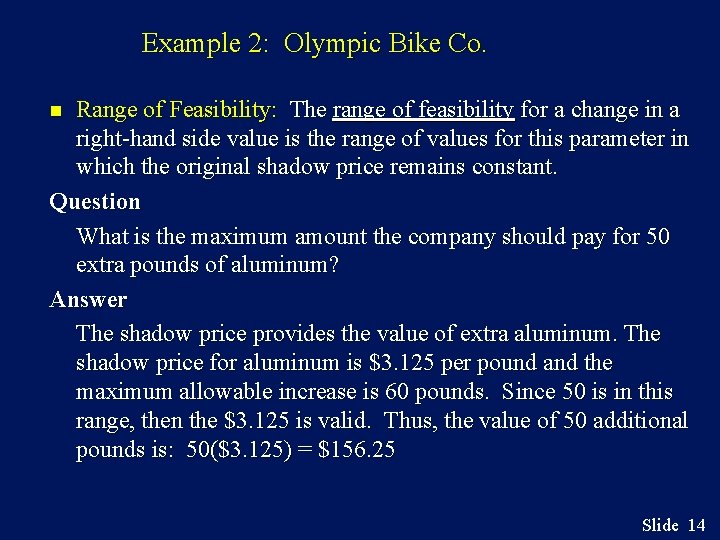 Example 2: Olympic Bike Co.

Range of Feasibility: The range of feasibility for a change in a right-hand side value is the range of values for this parameter in which the original shadow price remains constant.

Question

What is the maximum amount the company should pay for 50 extra pounds of aluminum?

Answer

The shadow price provides the value of extra aluminum. The shadow price for aluminum is \$3.125 per pound and the maximum allowable increase is 60 pounds. Since 50 is in this range, then the \$3.125 is valid. Thus, the value of 50 additional pounds is: 50(\$3.125) = \$156.25

Slide 14